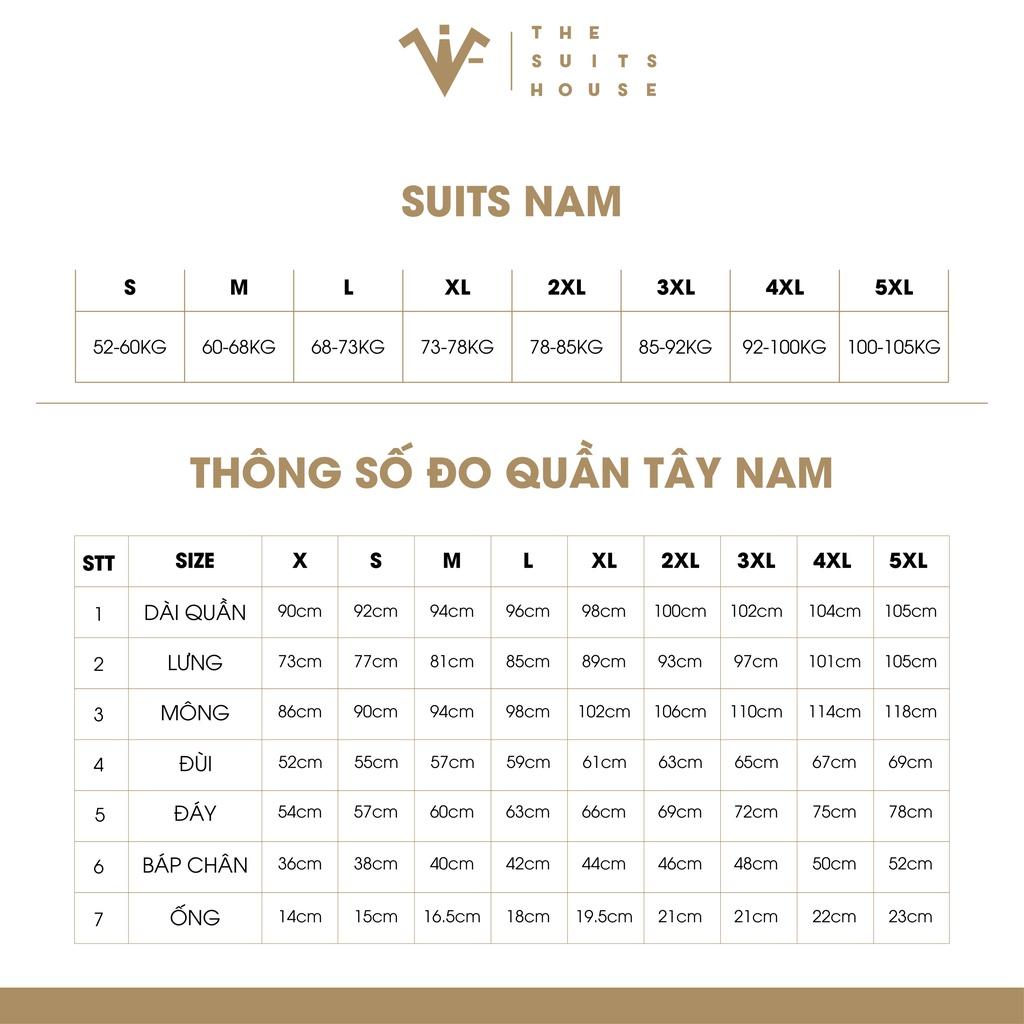 THE SUITS HOUSE

SUITS NAM

| S | M | L | XL | 2XL | 3XL | 4XL | 5XL |
|---|---|---|---|---|---|---|---|
| 52-60KG | 60-68KG | 68-73KG | 73-78KG | 78-85KG | 85-92KG | 92-100KG | 100-105KG |

THÔNG SỐ ĐO QUẦN TÂY NAM

| STT | SIZE | X | S | M | L | XL | 2XL | 3XL | 4XL | 5XL |
|---|---|---|---|---|---|---|---|---|---|---|
| 1 | DÀI QUẦN | 90cm | 92cm | 94cm | 96cm | 98cm | 100cm | 102cm | 104cm | 105cm |
| 2 | LƯNG | 73cm | 77cm | 81cm | 85cm | 89cm | 93cm | 97cm | 101cm | 105cm |
| 3 | MÔNG | 86cm | 90cm | 94cm | 98cm | 102cm | 106cm | 110cm | 114cm | 118cm |
| 4 | ĐÙI | 52cm | 55cm | 57cm | 59cm | 61cm | 63cm | 65cm | 67cm | 69cm |
| 5 | ĐÁY | 54cm | 57cm | 60cm | 63cm | 66cm | 69cm | 72cm | 75cm | 78cm |
| 6 | BÁP CHÂN | 36cm | 38cm | 40cm | 42cm | 44cm | 46cm | 48cm | 50cm | 52cm |
| 7 | ỐNG | 14cm | 15cm | 16.5cm | 18cm | 19.5cm | 21cm | 21cm | 22cm | 23cm |